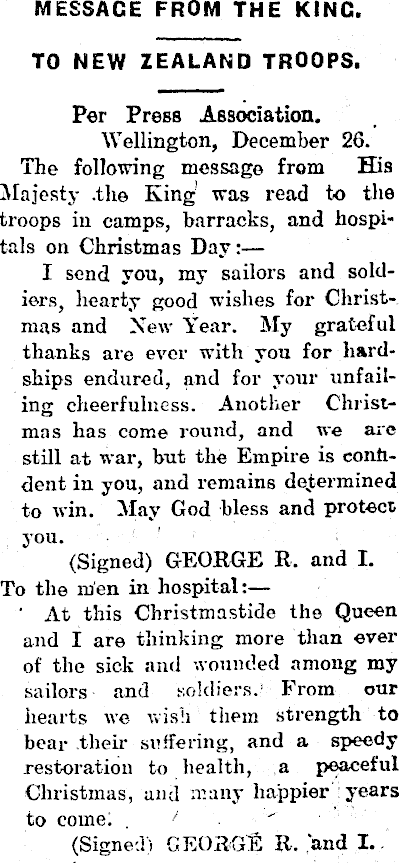 MESSAGE FROM THE KING.

TO NEW ZEALAND TROOPS.

Per Press Association.
Wellington, December 26.

The following message from His Majesty the King was read to the troops in camps, barracks, and hospitals on Christmas Day:—

I send you, my sailors and soldiers, hearty good wishes for Christmas and New Year. My grateful thanks are ever with you for hardships endured, and for your unfailing cheerfulness. Another Christmas has come round, and we are still at war, but the Empire is confident in you, and remains determined to win. May God bless and protect you.

(Signed) GEORGE R. and I.

To the men in hospital:—

At this Christmastide the Queen and I are thinking more than ever of the sick and wounded among my sailors and soldiers. From our hearts we wish them strength to bear their suffering, and a speedy restoration to health, a peaceful Christmas, and many happier years to come.

(Signed) GEORGE R. and I.